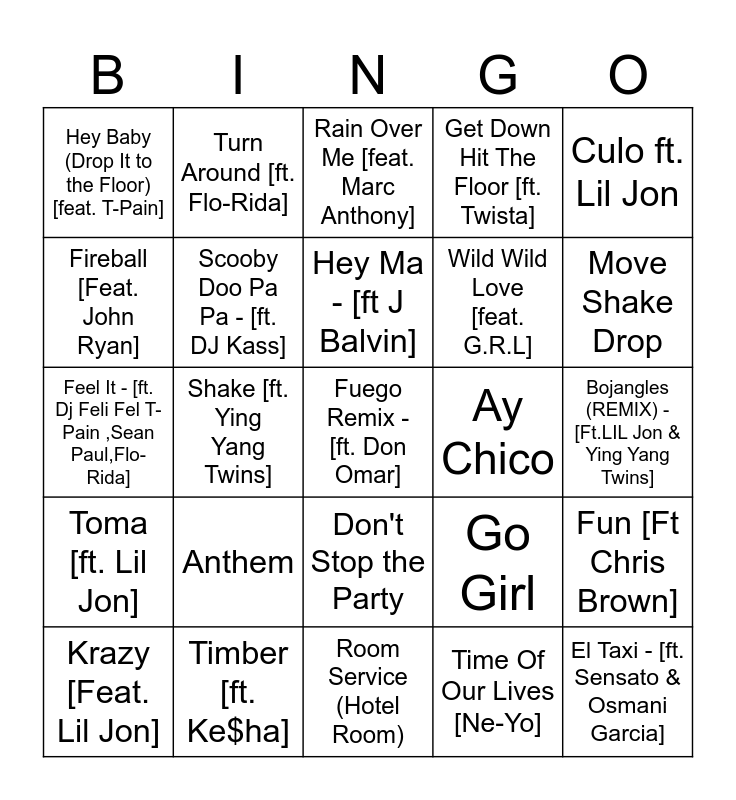 | B | I | N | G | O |
|---|---|---|---|---|
| Hey Baby (Drop It to the Floor) [feat. T-Pain] | Turn Around [ft. Flo-Rida] | Rain Over Me [feat. Marc Anthony] | Get Down Hit The Floor [ft. Twista] | Culo ft. Lil Jon |
| Fireball [Feat. John Ryan] | Scooby Doo Pa Pa - [ft. DJ Kass] | Hey Ma - [ft J Balvin] | Wild Wild Love [feat. G.R.L] | Move Shake Drop |
| Feel It - [ft. Dj Feli Fel T-Pain ,Sean Paul,Flo-Rida] | Shake [ft. Ying Yang Twins] | Fuego Remix - [ft. Don Omar] | Ay Chico | Bojangles (REMIX) - [Ft.LIL Jon & Ying Yang Twins] |
| Toma [ft. Lil Jon] | Anthem | Don't Stop the Party | Go Girl | Fun [Ft Chris Brown] |
| Krazy [Feat. Lil Jon] | Timber [ft. Ke$ha] | Room Service (Hotel Room) | Time Of Our Lives [Ne-Yo] | El Taxi - [ft. Sensato & Osmani Garcia] |